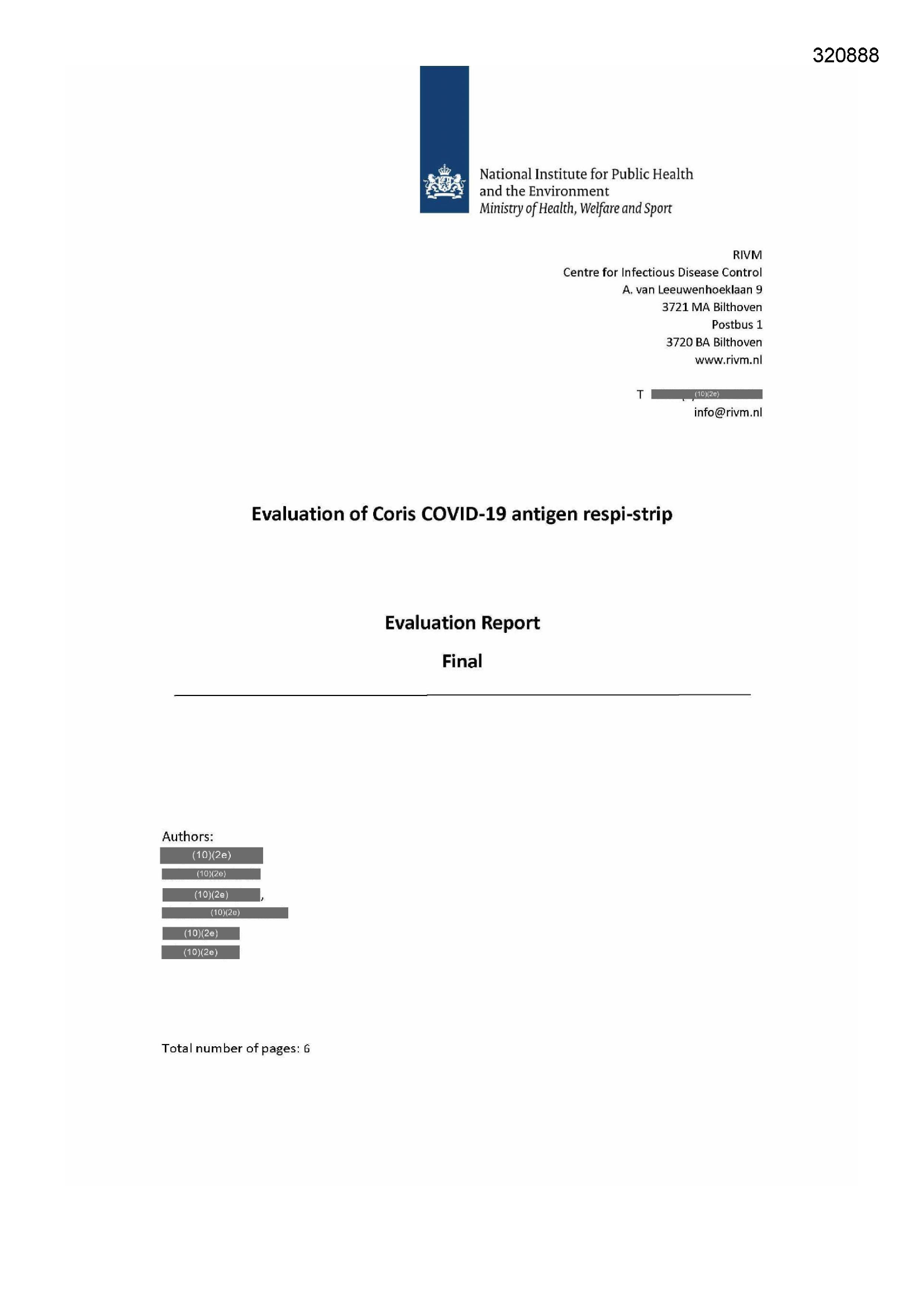 320888

National Institute for Public Health
and the Environment
Ministry of Health, Welfare and Sport

RIVM
Centre for Infectious Disease Control
A. van Leeuwenhoeklaan 9
3721 MA Bilthoven
Postbus 1
3720 BA Bilthoven
www.rivm.nl

T (10)(2e)
info@rivm.nl

Evaluation of Coris COVID-19 antigen respi-strip

Evaluation Report

Final

Authors:
(10)(2e)
(10)(2e)
(10)(2e),
(10)(2e)
(10)(2e)
(10)(2e)

Total number of pages: 6